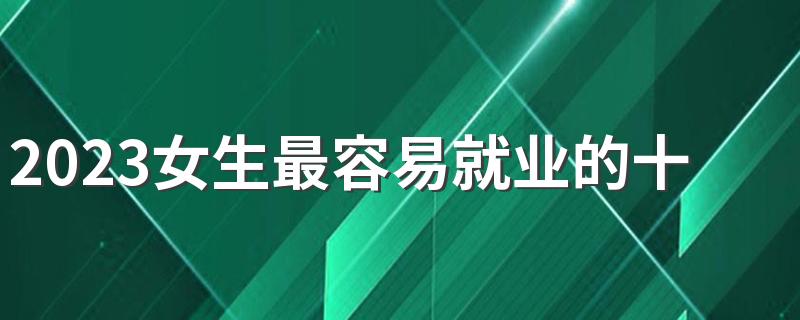 2023女生最容易就业的十